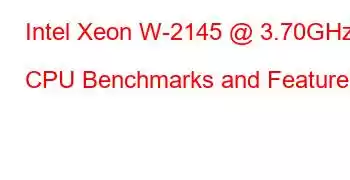 Intel Xeon W-2145 @ 3.70GHz

CPU Benchmarks and Feature